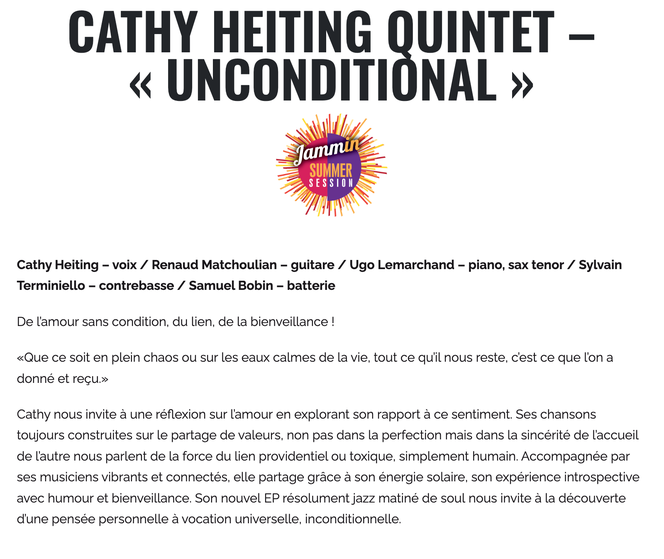 CATHY HEITING QUINTET – « UNCONDITIONAL »

Jammin
SUMMER
SESSION

Cathy Heiting – voix / Renaud Matchoulian – guitare / Ugo Lemarchand – piano, sax tenor / Sylvain Terminiello – contrebasse / Samuel Bobin – batterie

De l'amour sans condition, du lien, de la bienveillance !

«Que ce soit en plein chaos ou sur les eaux calmes de la vie, tout ce qu'il nous reste, c'est ce que l'on a donné et reçu.»

Cathy nous invite à une réflexion sur l'amour en explorant son rapport à ce sentiment. Ses chansons toujours construites sur le partage de valeurs, non pas dans la perfection mais dans la sincérité de l'accueil de l'autre nous parlent de la force du lien providentiel ou toxique, simplement humain. Accompagnée par ses musiciens vibrants et connectés, elle partage grâce à son énergie solaire, son expérience introspective avec humour et bienveillance. Son nouvel EP résolument jazz matiné de soul nous invite à la découverte d'une pensée personnelle à vocation universelle, inconditionnelle.